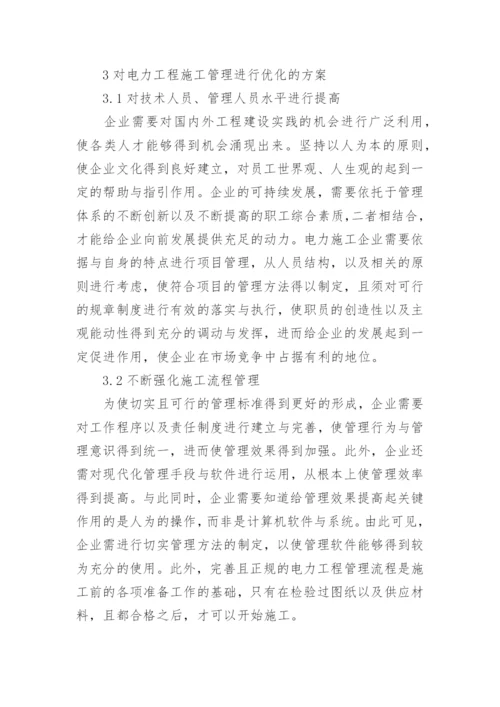 3 对电力工程施工管理进行优化的方案

3.1 对技术人员、管理人员水平进行提高

企业需要对国内外工程建设实践的机会进行广泛利用，使各类人才能够得到机会涌现出来。坚持以人为本的原则，使企业文化得到良好建立，对员工世界观、人生观的起到一定的帮助与指引作用。企业的可持续发展，需要依托于管理体系的不断创新以及不断提高的职工综合素质，二者相结合，才能给企业向前发展提供充足的动力。电力施工企业需要依据与自身的特点进行项目管理，从人员结构，以及相关的原则进行考虑，使符合项目的管理方法得以制定，且须对可行的规章制度进行有效的落实与执行，使职员的创造性以及主观能动性得到充分的调动与发挥，进而给企业的发展起到一定促进作用，使企业在市场竞争中占据有利的地位。

3.2 不断强化施工流程管理

为使切实且可行的管理标准得到更好的形成，企业需要对工作程序以及责任制度进行建立与完善，使管理行为与管理意识得到统一，进而使管理效果得到加强。此外，企业还需对现代化管理手段与软件进行运用，从根本上使管理效率得到提高。与此同时，企业需要知道给管理效果提高起关键作用的是人为的操作，而非是计算机软件与系统。由此可见，企业需进行切实管理方法的制定，以使管理软件能够得到较为充分的使用。此外，完善且正规的电力工程管理流程是施工前的各项准备工作的基础，只有在检验过图纸以及供应材料，且都合格之后，才可以开始施工。